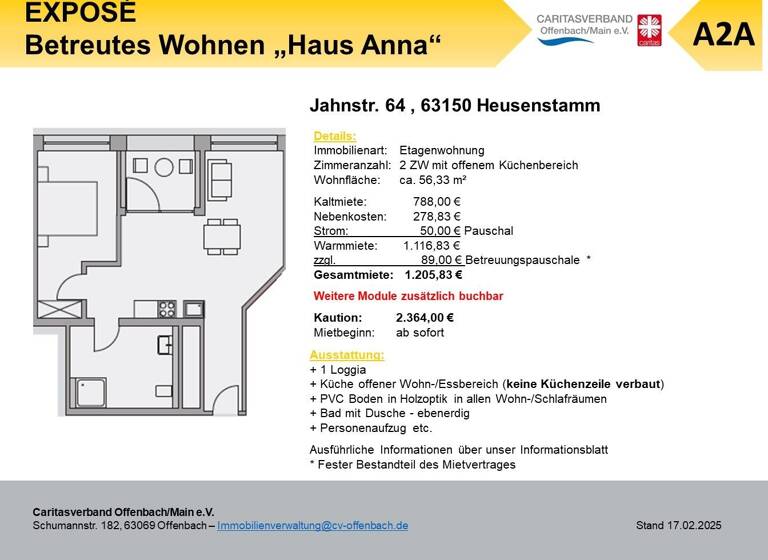 EXPOSÉ
Betreutes Wohnen „Haus Anna“

CARITASVERBAND
Offenbach/Main e.V.
caritas

A2A

Jahnstr. 64 , 63150 Heusenstamm

Details:
Immobilienart: Etagenwohnung
Zimmeranzahl: 2 ZW mit offenem Küchenbereich
Wohnfläche: ca. 56,33 m²

Kaltmiete: 788,00 €
Nebenkosten: 278,83 €
Strom: 50,00 € Pauschal
Warmmiete: 1.116,83 €
zzgl. 89,00 € Betreuungspauschale *
Gesamtmiete: 1.205,83 €

Weitere Module zusätzlich buchbar

Kaution: 2.364,00 €
Mietbeginn: ab sofort

Ausstattung:
+ 1 Loggia
+ Küche offener Wohn-/Essbereich (keine Küchenzeile verbaut)
+ PVC Boden in Holzoptik in allen Wohn-/Schlafräumen
+ Bad mit Dusche - ebenerdig
+ Personenaufzug etc.

Ausführliche Informationen über unser Informationsblatt
* Fester Bestandteil des Mietvertrages

Caritasverband Offenbach/Main e.V.
Schumannstr. 182, 63069 Offenbach – Immobilienverwaltung@cv-offenbach.de

Stand 17.02.2025